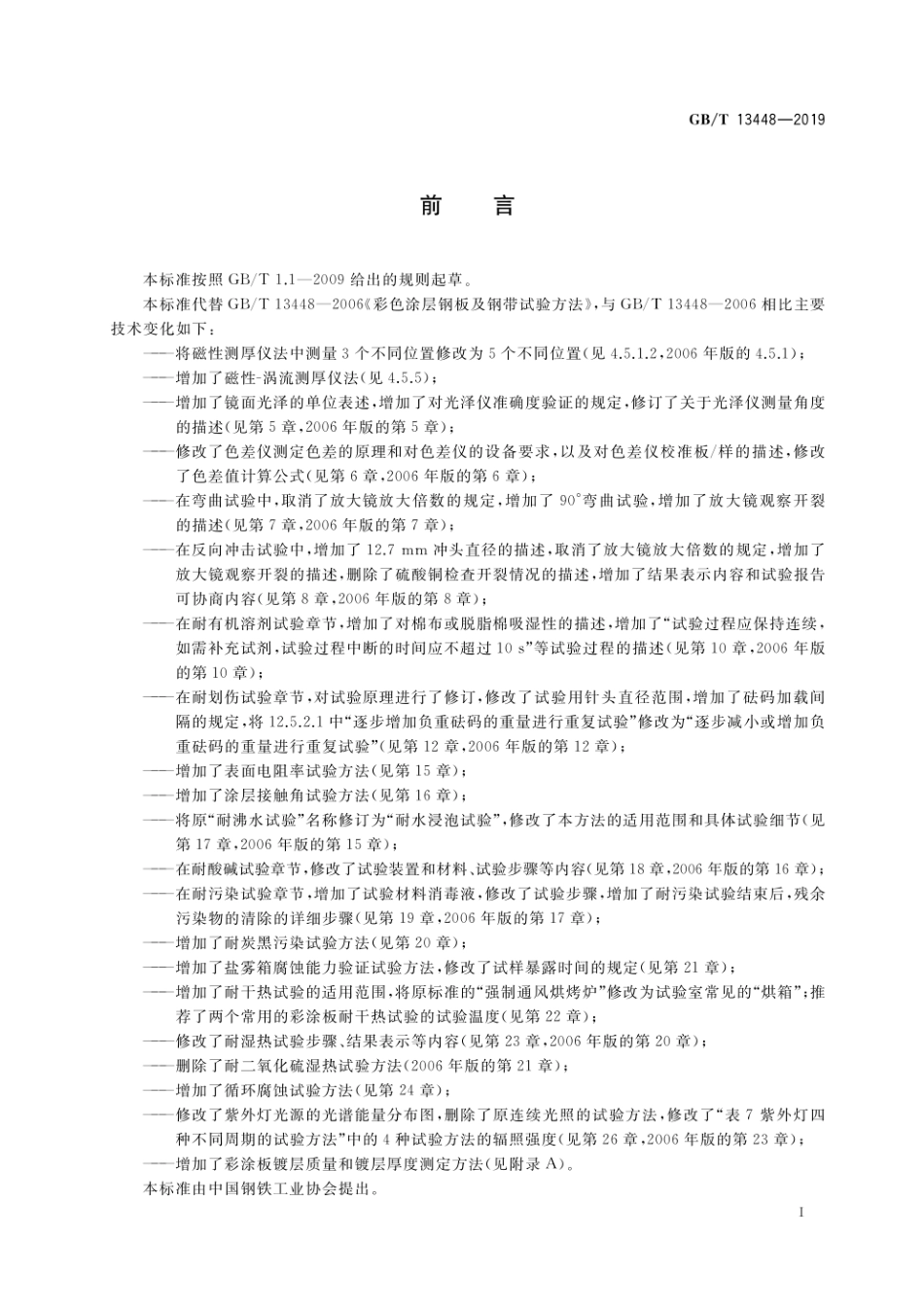 GB/T 13448—2019

前　言

本标准按照 GB/T 1.1—2009 给出的规则起草。

本标准代替 GB/T 13448—2006《彩色涂层钢板及钢带试验方法》，与 GB/T 13448—2006 相比主要技术变化如下：

——将磁性测厚仪法中测量 3 个不同位置修改为 5 个不同位置（见 4.5.1.2，2006 年版的 4.5.1）；
——增加了磁性-涡流测厚仪法（见 4.5.5）；
——增加了镜面光泽的单位表述，增加了对光泽仪准确度验证的规定，修订了关于光泽仪测量角度的描述（见第 5 章，2006 年版的第 5 章）；
——修改了色差仪测定色差的原理和对色差仪的设备要求，以及对色差仪校准板/样的描述，修改了色差值计算公式（见第 6 章，2006 年版的第 6 章）；
——在弯曲试验中，取消了放大镜放大倍数的规定，增加了 90°弯曲试验，增加了放大镜观察开裂的描述（见第 7 章，2006 年版的第 7 章）；
——在反向冲击试验中，增加了 12.7 mm 冲头直径的描述，取消了放大镜放大倍数的规定，增加了放大镜观察开裂的描述，删除了硫酸铜检查开裂情况的描述，增加了结果表示内容和试验报告可协商内容（见第 8 章，2006 年版的第 8 章）；
——在耐有机溶剂试验章节，增加了对棉布或脱脂棉吸湿性的描述，增加了“试验过程应保持连续，如需补充试剂，试验过程中断的时间应不超过 10 s”等试验过程的描述（见第 10 章，2006 年版的第 10 章）；
——在耐划伤试验章节，对试验原理进行了修订，修改了试验用针头直径范围，增加了砝码加载间隔的规定，将 12.5.2.1 中“逐步增加负重砝码的重量进行重复试验”修改为“逐步减小或增加负重砝码的重量进行重复试验”（见第 12 章，2006 年版的第 12 章）；
——增加了表面电阻率试验方法（见第 15 章）；
——增加了涂层接触角试验方法（见第 16 章）；
——将原“耐沸水试验”名称修订为“耐水浸泡试验”，修改了本方法的适用范围和具体试验细节（见第 17 章，2006 年版的第 15 章）；
——在耐酸碱试验章节，修改了试验装置和材料、试验步骤等内容（见第 18 章，2006 年版的第 16 章）；
——在耐污染试验章节，增加了试验材料消毒液，修改了试验步骤，增加了耐污染试验结束后，残余污染物的清除的详细步骤（见第 19 章，2006 年版的第 17 章）；
——增加了耐炭黑污染试验方法（见第 20 章）；
——增加了盐雾箱腐蚀能力验证试验方法，修改了试样暴露时间的规定（见第 21 章）；
——增加了耐干热试验的适用范围，将原标准的“强制通风烘烤炉”修改为试验室常见的“烘箱”；推荐了两个常用的彩涂板耐干热试验的试验温度（见第 22 章）；
——修改了耐湿热试验步骤、结果表示等内容（见第 23 章，2006 年版的第 20 章）；
——删除了耐二氧化硫湿热试验方法（2006 年版的第 21 章）；
——增加了循环腐蚀试验方法（见第 24 章）；
——修改了紫外灯光源的光谱能量分布图，删除了原连续光照的试验方法，修改了“表 7 紫外灯四种不同周期的试验方法”中的 4 种试验方法的辐照强度（见第 26 章，2006 年版的第 23 章）；
——增加了彩涂板镀层质量和镀层厚度测定方法（见附录 A）。

本标准由中国钢铁工业协会提出。

I